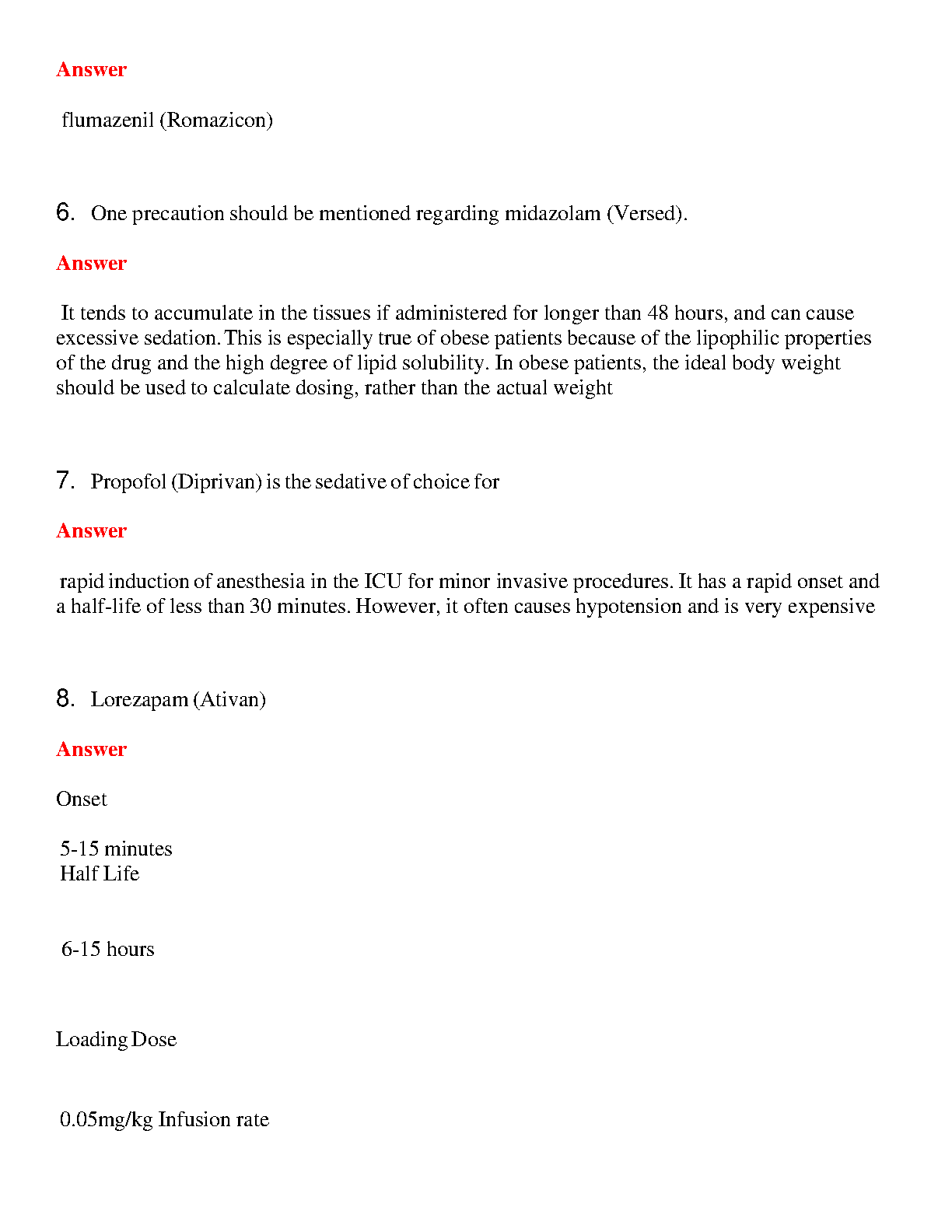 Answer

flumazenil (Romazicon)

6. One precaution should be mentioned regarding midazolam (Versed).

Answer

It tends to accumulate in the tissues if administered for longer than 48 hours, and can cause excessive sedation. This is especially true of obese patients because of the lipophilic properties of the drug and the high degree of lipid solubility. In obese patients, the ideal body weight should be used to calculate dosing, rather than the actual weight

7. Propofol (Diprivan) is the sedative of choice for

Answer

rapid induction of anesthesia in the ICU for minor invasive procedures. It has a rapid onset and a half-life of less than 30 minutes. However, it often causes hypotension and is very expensive

8. Lorezapam (Ativan)

Answer

Onset

5-15 minutes
Half Life

6-15 hours

Loading Dose

0.05mg/kg Infusion rate